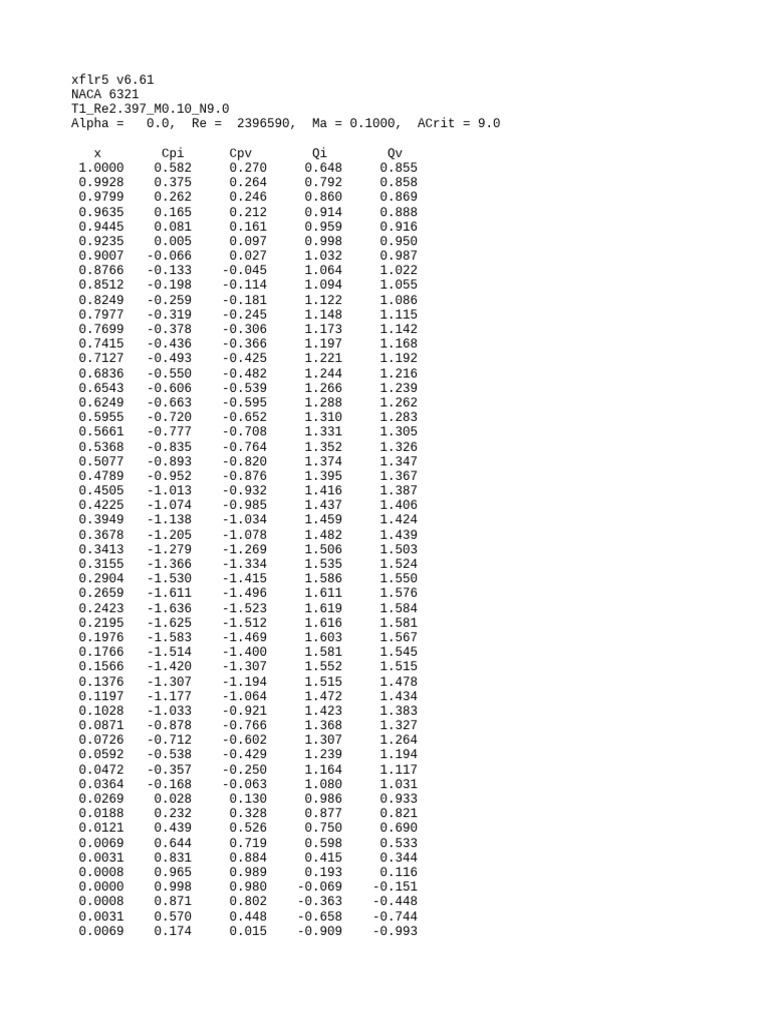 xflr5 v6.61
NACA 6321
T1_Re2.397_M0.10_N9.0
Alpha =   0.0,  Re =  2396590,  Ma = 0.1000,  ACrit = 9.0

| x | Cpi | Cpv | Qi | Qv |
|---|---|---|---|---|
| 1.0000 | 0.582 | 0.270 | 0.648 | 0.855 |
| 0.9928 | 0.375 | 0.264 | 0.792 | 0.858 |
| 0.9799 | 0.262 | 0.246 | 0.860 | 0.869 |
| 0.9635 | 0.165 | 0.212 | 0.914 | 0.888 |
| 0.9445 | 0.081 | 0.161 | 0.959 | 0.916 |
| 0.9235 | 0.005 | 0.097 | 0.998 | 0.950 |
| 0.9007 | -0.066 | 0.027 | 1.032 | 0.987 |
| 0.8766 | -0.133 | -0.045 | 1.064 | 1.022 |
| 0.8512 | -0.198 | -0.114 | 1.094 | 1.055 |
| 0.8249 | -0.259 | -0.181 | 1.122 | 1.086 |
| 0.7977 | -0.319 | -0.245 | 1.148 | 1.115 |
| 0.7699 | -0.378 | -0.306 | 1.173 | 1.142 |
| 0.7415 | -0.436 | -0.366 | 1.197 | 1.168 |
| 0.7127 | -0.493 | -0.425 | 1.221 | 1.192 |
| 0.6836 | -0.550 | -0.482 | 1.244 | 1.216 |
| 0.6543 | -0.606 | -0.539 | 1.266 | 1.239 |
| 0.6249 | -0.663 | -0.595 | 1.288 | 1.262 |
| 0.5955 | -0.720 | -0.652 | 1.310 | 1.283 |
| 0.5661 | -0.777 | -0.708 | 1.331 | 1.305 |
| 0.5368 | -0.835 | -0.764 | 1.352 | 1.326 |
| 0.5077 | -0.893 | -0.820 | 1.374 | 1.347 |
| 0.4789 | -0.952 | -0.876 | 1.395 | 1.367 |
| 0.4505 | -1.013 | -0.932 | 1.416 | 1.387 |
| 0.4225 | -1.074 | -0.985 | 1.437 | 1.406 |
| 0.3949 | -1.138 | -1.034 | 1.459 | 1.424 |
| 0.3678 | -1.205 | -1.078 | 1.482 | 1.439 |
| 0.3413 | -1.279 | -1.269 | 1.506 | 1.503 |
| 0.3155 | -1.366 | -1.334 | 1.535 | 1.524 |
| 0.2904 | -1.530 | -1.415 | 1.586 | 1.550 |
| 0.2659 | -1.611 | -1.496 | 1.611 | 1.576 |
| 0.2423 | -1.636 | -1.523 | 1.619 | 1.584 |
| 0.2195 | -1.625 | -1.512 | 1.616 | 1.581 |
| 0.1976 | -1.583 | -1.469 | 1.603 | 1.567 |
| 0.1766 | -1.514 | -1.400 | 1.581 | 1.545 |
| 0.1566 | -1.420 | -1.307 | 1.552 | 1.515 |
| 0.1376 | -1.307 | -1.194 | 1.515 | 1.478 |
| 0.1197 | -1.177 | -1.064 | 1.472 | 1.434 |
| 0.1028 | -1.033 | -0.921 | 1.423 | 1.383 |
| 0.0871 | -0.878 | -0.766 | 1.368 | 1.327 |
| 0.0726 | -0.712 | -0.602 | 1.307 | 1.264 |
| 0.0592 | -0.538 | -0.429 | 1.239 | 1.194 |
| 0.0472 | -0.357 | -0.250 | 1.164 | 1.117 |
| 0.0364 | -0.168 | -0.063 | 1.080 | 1.031 |
| 0.0269 | 0.028 | 0.130 | 0.986 | 0.933 |
| 0.0188 | 0.232 | 0.328 | 0.877 | 0.821 |
| 0.0121 | 0.439 | 0.526 | 0.750 | 0.690 |
| 0.0069 | 0.644 | 0.719 | 0.598 | 0.533 |
| 0.0031 | 0.831 | 0.884 | 0.415 | 0.344 |
| 0.0008 | 0.965 | 0.989 | 0.193 | 0.116 |
| 0.0000 | 0.998 | 0.980 | -0.069 | -0.151 |
| 0.0008 | 0.871 | 0.802 | -0.363 | -0.448 |
| 0.0031 | 0.570 | 0.448 | -0.658 | -0.744 |
| 0.0069 | 0.174 | 0.015 | -0.909 | -0.993 |